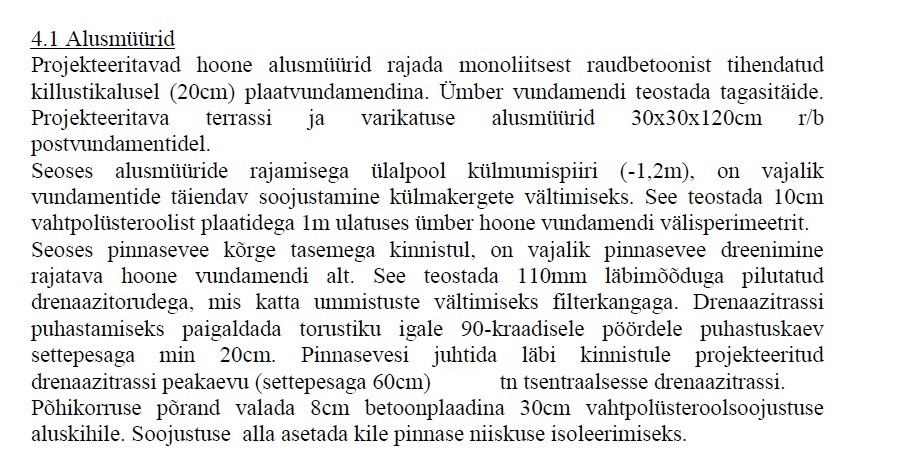 4.1 Alusmüürid
Projekteeritavad hoone alusmüürid rajada monoliitsest raudbetoonist tihendatud killustikalusel (20cm) plaatvundamendina. Ümber vundamendi teostada tagasitäide. Projekteeritava terrassi ja varikatuse alusmüürid 30x30x120cm r/b postvundamentidel.
Seoses alusmüüride rajamisega ülalpool külmumispiiri (-1,2m), on vajalik vundamentide täiendav soojustamine külmakergete vältimiseks. See teostada 10cm vahtpolüsteroolist plaatidega 1m ulatuses ümber hoone vundamendi välisperimeetrit.
Seoses pinnasevee kõrge tasemega kinnistul, on vajalik pinnasevee dreenimine rajatava hoone vundamendi alt. See teostada 110mm läbimõõduga pilutatud drenaazitorudega, mis katta ummistuste vältimiseks filterkangaga. Drenaazitrassi puhastamiseks paigaldada torustiku igale 90-kraadisele pöördele puhastuskaev settepesaga min 20cm. Pinnasevesi juhtida läbi kinnistule projekteeritud drenaazitrassi peakaevu (settepesaga 60cm) tn tsentraalsesse drenaazitrassi.
Põhikorruse põrand valada 8cm betoonplaadina 30cm vahtpolüsteroolsoojustuse aluskihile. Soojustuse alla asetada kile pinnase niiskuse isoleerimiseks.